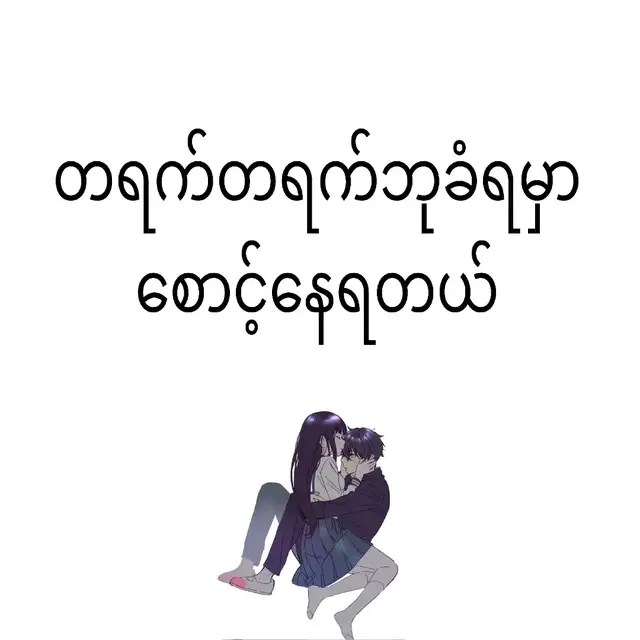 တရက်တရက်ဘုခံရမှာ
စောင့်နေရတယ်